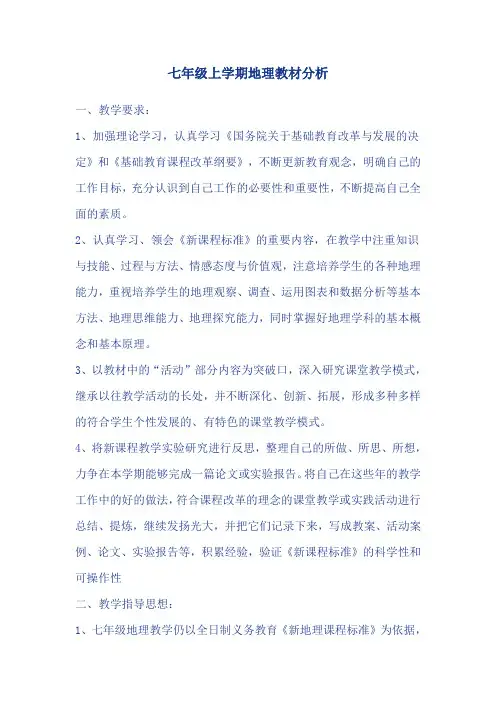 七年级上学期地理教材分析

一、教学要求：

1、加强理论学习，认真学习《国务院关于基础教育改革与发展的决定》和《基础教育课程改革纲要》，不断更新教育观念，明确自己的工作目标，充分认识到自己工作的必要性和重要性，不断提高自己全面的素质。

2、认真学习、领会《新课程标准》的重要内容，在教学中注重知识与技能、过程与方法、情感态度与价值观，注意培养学生的各种地理能力，重视培养学生的地理观察、调查、运用图表和数据分析等基本方法、地理思维能力、地理探究能力，同时掌握好地理学科的基本概念和基本原理。

3、以教材中的“活动”部分内容为突破口，深入研究课堂教学模式，继承以往教学活动的长处，并不断深化、创新、拓展，形成多种多样的符合学生个性发展的、有特色的课堂教学模式。

4、将新课程教学实验研究进行反思，整理自己的所做、所思、所想，力争在本学期能够完成一篇论文或实验报告。将自己在这些年的教学工作中的好的做法，符合课程改革的理念的课堂教学或实践活动进行总结、提炼，继续发扬光大，并把它们记录下来，写成教案、活动案例、论文、实验报告等，积累经验，验证《新课程标准》的科学性和可操作性

二、教学指导思想：

1、七年级地理教学仍以全日制义务教育《新地理课程标准》为依据，